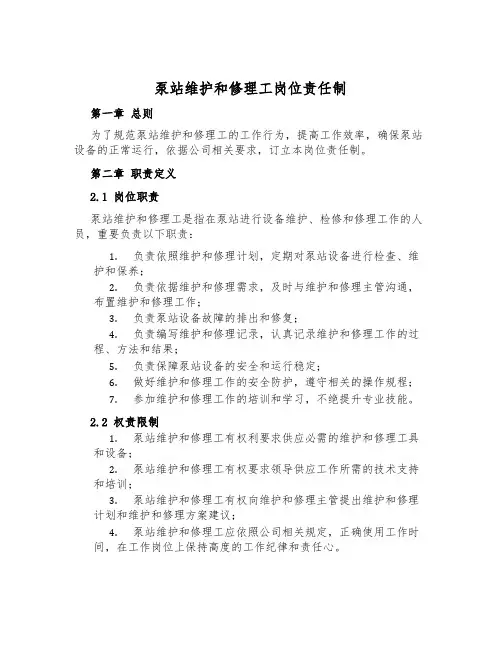 泵站维护和修理工岗位责任制

第一章 总则

为了规范泵站维护和修理工的工作行为，提高工作效率，确保泵站设备的正常运行，依据公司相关要求，订立本岗位责任制。

第二章 职责定义

2.1 岗位职责

泵站维护和修理工是指在泵站进行设备维护、检修和修理工作的人员，重要负责以下职责：

1. 负责依照维护和修理计划，定期对泵站设备进行检查、维护和保养；

2. 负责依据维护和修理需求，及时与维护和修理主管沟通，布置维护和修理工作；

3. 负责泵站设备故障的排出和修复；

4. 负责编写维护和修理记录，认真记录维护和修理工作的过程、方法和结果；

5. 负责保障泵站设备的安全和运行稳定；

6. 做好维护和修理工作的安全防护，遵守相关的操作规程；

7. 参加维护和修理工作的培训和学习，不绝提升专业技能。

2.2 权责限制

1. 泵站维护和修理工有权利要求供应必需的维护和修理工具和设备；

2. 泵站维护和修理工有权要求领导供应工作所需的技术支持和培训；

3. 泵站维护和修理工有权向维护和修理主管提出维护和修理计划和维护和修理方案建议；

4. 泵站维护和修理工应依照公司相关规定，正确使用工作时间，在工作岗位上保持高度的工作纪律和责任心。